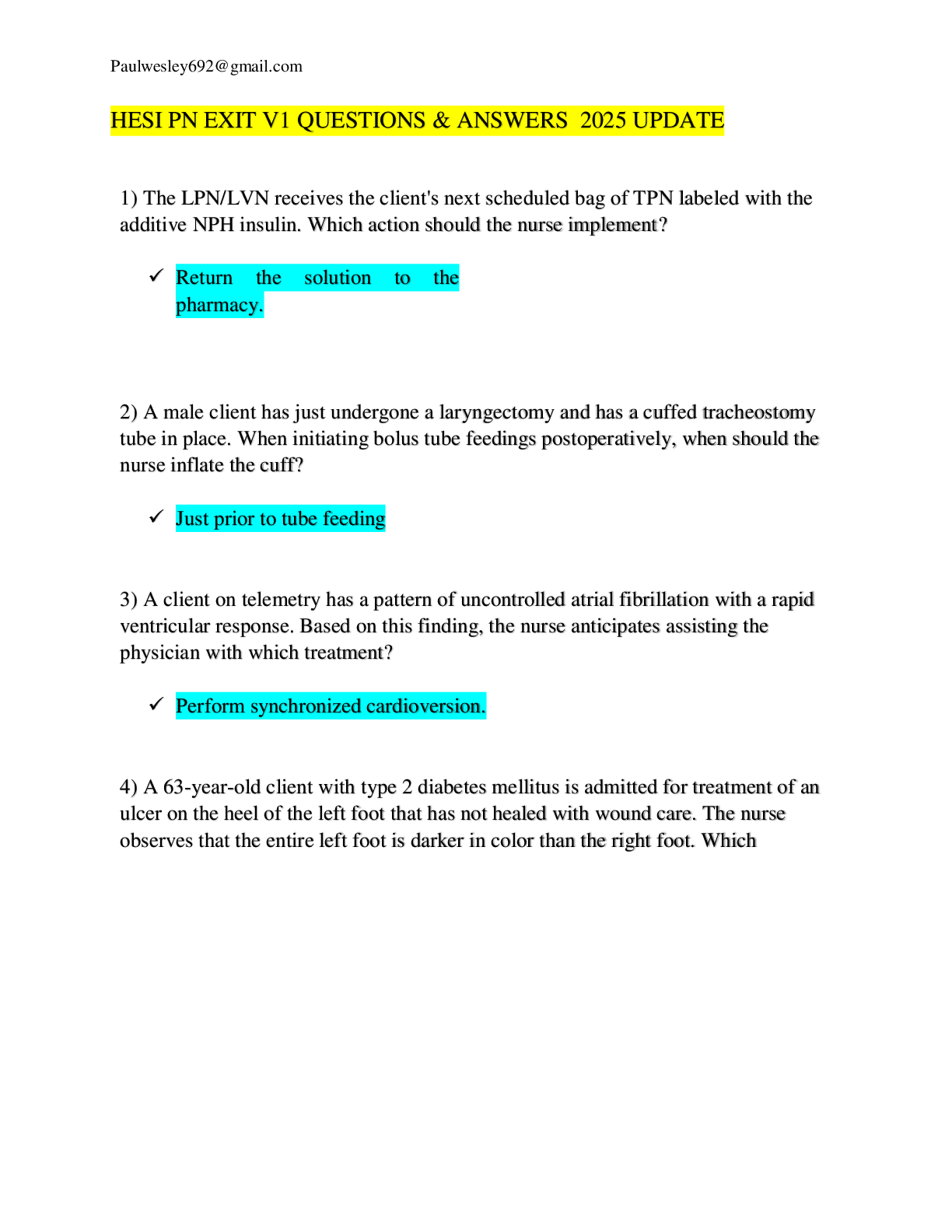 Paulwesley692@gmail.com

HESI PN EXIT V1 QUESTIONS & ANSWERS 2025 UPDATE

1) The LPN/LVN receives the client's next scheduled bag of TPN labeled with the additive NPH insulin. Which action should the nurse implement?

✓ Return the solution to the pharmacy.

2) A male client has just undergone a laryngectomy and has a cuffed tracheostomy tube in place. When initiating bolus tube feedings postoperatively, when should the nurse inflate the cuff?

✓ Just prior to tube feeding

3) A client on telemetry has a pattern of uncontrolled atrial fibrillation with a rapid ventricular response. Based on this finding, the nurse anticipates assisting the physician with which treatment?

✓ Perform synchronized cardioversion.

4) A 63-year-old client with type 2 diabetes mellitus is admitted for treatment of an ulcer on the heel of the left foot that has not healed with wound care. The nurse observes that the entire left foot is darker in color than the right foot. Which